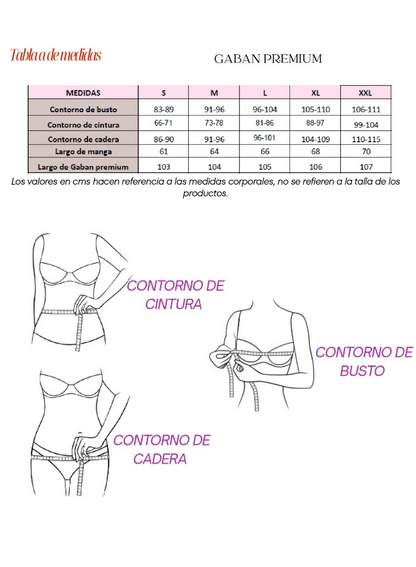 Tabla a de medidas

GABAN PREMIUM

| MEDIDAS | S | M | L | XL | XXL |
|---|---|---|---|---|---|
| Contorno de busto | 83-89 | 91-96 | 96-104 | 105-110 | 106-111 |
| Contorno de cintura | 66-71 | 73-78 | 81-86 | 88-97 | 99-104 |
| Contorno de cadera | 86-90 | 91-96 | 96-101 | 104-109 | 110-115 |
| Largo de manga | 61 | 64 | 66 | 68 | 70 |
| Largo de Gaban premium | 103 | 104 | 105 | 106 | 107 |

Los valores en cms hacen referencia a las medidas corporales, no se refieren a la talla de los productos.

CONTORNO DE CINTURA

CONTORNO DE BUSTO

CONTORNO DE CADERA